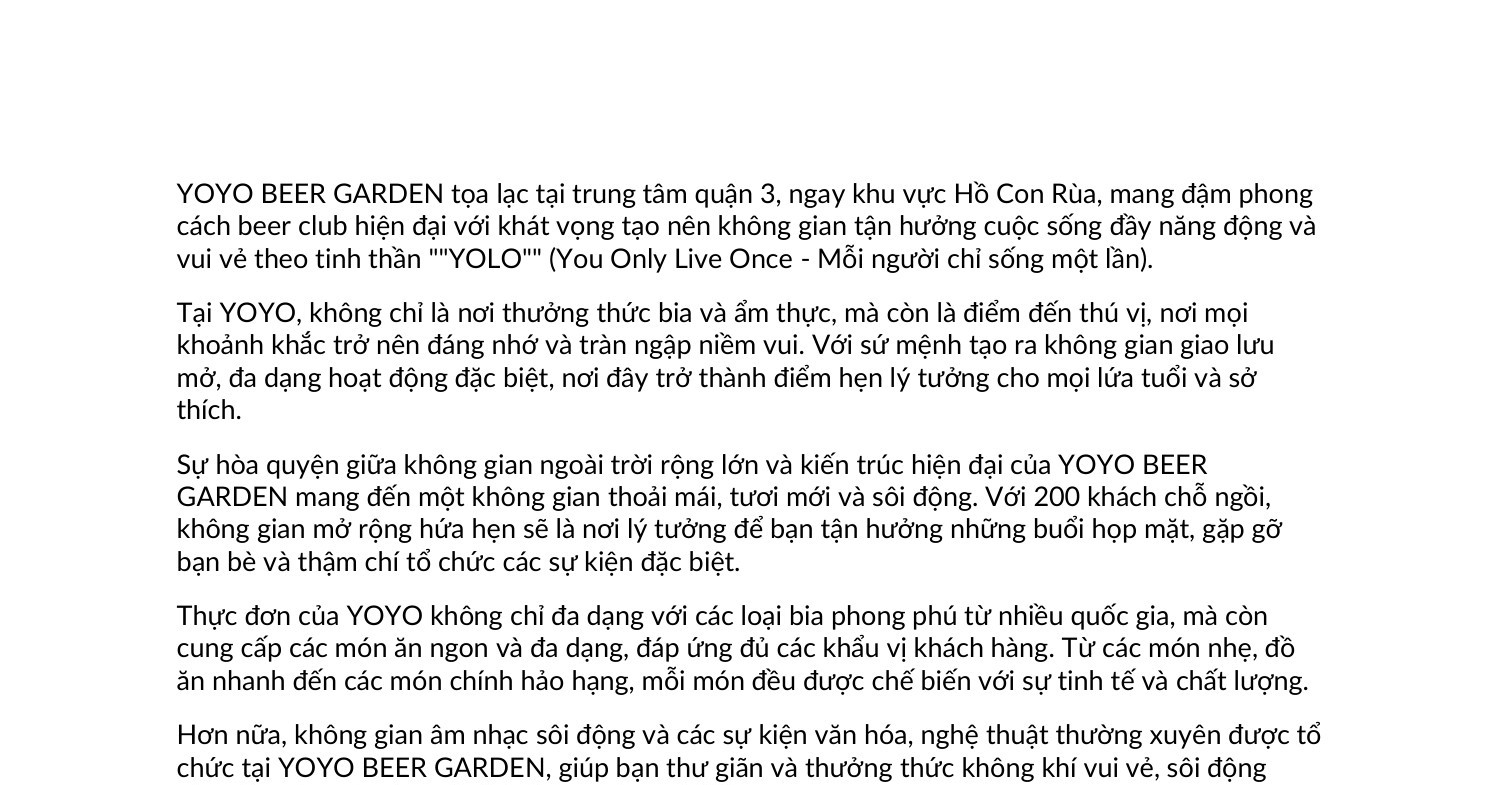 YOYO BEER GARDEN tọa lạc tại trung tâm quận 3, ngay khu vực Hồ Con Rùa, mang đậm phong cách beer club hiện đại với khát vọng tạo nên không gian tận hưởng cuộc sống đầy năng động và vui vẻ theo tinh thần ""YOLO"" (You Only Live Once - Mỗi người chỉ sống một lần).

Tại YOYO, không chỉ là nơi thưởng thức bia và ẩm thực, mà còn là điểm đến thú vị, nơi mọi khoảnh khắc trở nên đáng nhớ và tràn ngập niềm vui. Với sứ mệnh tạo ra không gian giao lưu mở, đa dạng hoạt động đặc biệt, nơi đây trở thành điểm hẹn lý tưởng cho mọi lứa tuổi và sở thích.

Sự hòa quyện giữa không gian ngoài trời rộng lớn và kiến trúc hiện đại của YOYO BEER GARDEN mang đến một không gian thoải mái, tươi mới và sôi động. Với 200 khách chỗ ngồi, không gian mở rộng hứa hẹn sẽ là nơi lý tưởng để bạn tận hưởng những buổi họp mặt, gặp gỡ bạn bè và thậm chí tổ chức các sự kiện đặc biệt.

Thực đơn của YOYO không chỉ đa dạng với các loại bia phong phú từ nhiều quốc gia, mà còn cung cấp các món ăn ngon và đa dạng, đáp ứng đủ các khẩu vị khách hàng. Từ các món nhẹ, đồ ăn nhanh đến các món chính hảo hạng, mỗi món đều được chế biến với sự tinh tế và chất lượng.

Hơn nữa, không gian âm nhạc sôi động và các sự kiện văn hóa, nghệ thuật thường xuyên được tổ chức tại YOYO BEER GARDEN, giúp bạn thư giãn và thưởng thức không khí vui vẻ, sôi động